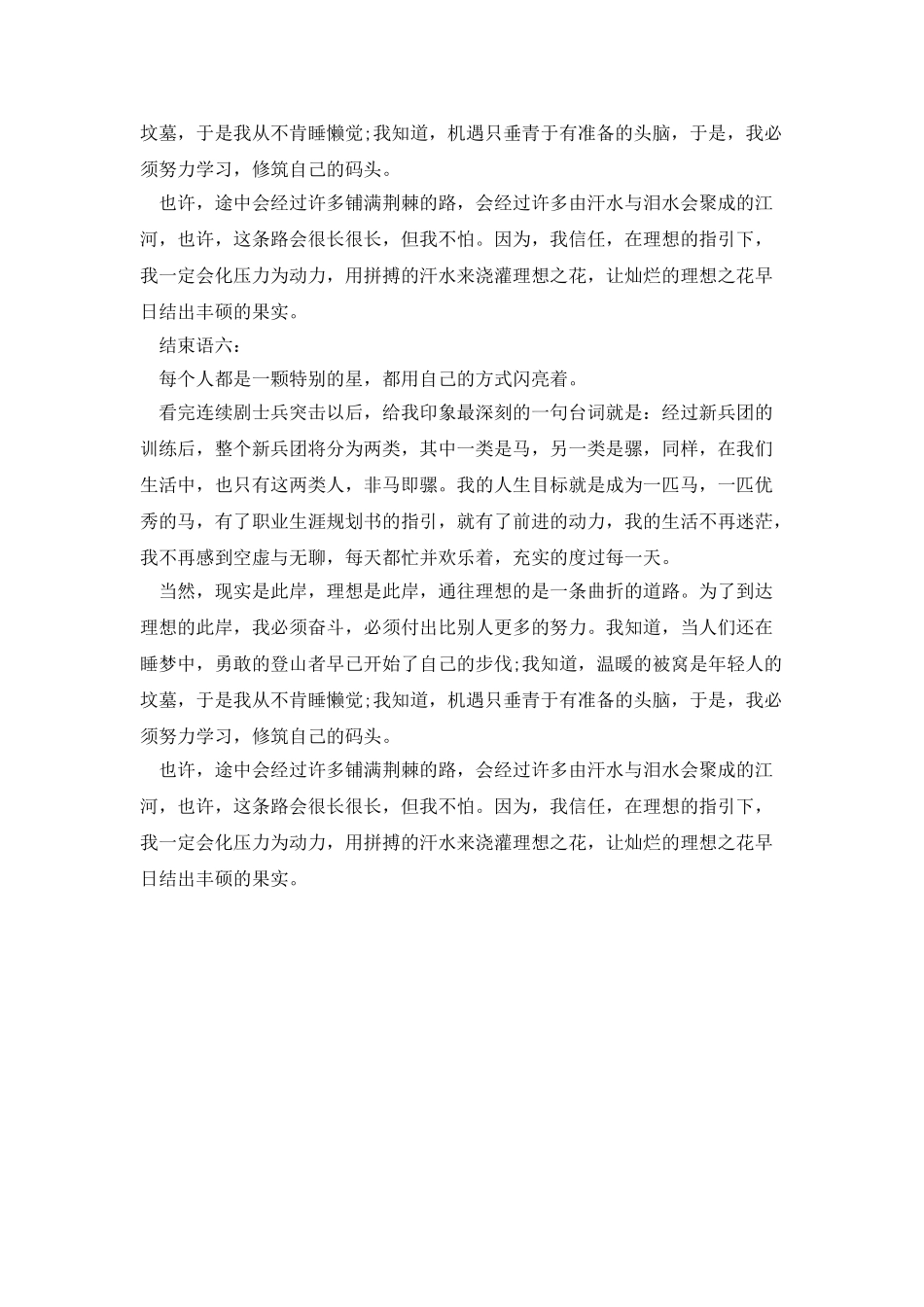 坟墓，于是我从不肯睡懒觉;我知道，机遇只垂青于有准备的头脑，于是，我必须努力学习，修筑自己的码头。

也许，途中会经过许多铺满荆棘的路，会经过许多由汗水与泪水会聚成的江河，也许，这条路会很长很长，但我不怕。因为，我信任，在理想的指引下，我一定会化压力为动力，用拼搏的汗水来浇灌理想之花，让灿烂的理想之花早日结出丰硕的果实。

结束语六：

每个人都是一颗特别的星，都用自己的方式闪亮着。

看完连续剧士兵突击以后，给我印象最深刻的一句台词就是：经过新兵团的训练后，整个新兵团将分为两类，其中一类是马，另一类是骡，同样，在我们生活中，也只有这两类人，非马即骡。我的人生目标就是成为一匹马，一匹优秀的马，有了职业生涯规划书的指引，就有了前进的动力，我的生活不再迷茫，我不再感到空虚与无聊，每天都忙并欢乐着，充实的度过每一天。

当然，现实是此岸，理想是此岸，通往理想的是一条曲折的道路。为了到达理想的此岸，我必须奋斗，必须付出比别人更多的努力。我知道，当人们还在睡梦中，勇敢的登山者早已开始了自己的步伐;我知道，温暖的被窝是年轻人的坟墓，于是我从不肯睡懒觉;我知道，机遇只垂青于有准备的头脑，于是，我必须努力学习，修筑自己的码头。

也许，途中会经过许多铺满荆棘的路，会经过许多由汗水与泪水会聚成的江河，也许，这条路会很长很长，但我不怕。因为，我信任，在理想的指引下，我一定会化压力为动力，用拼搏的汗水来浇灌理想之花，让灿烂的理想之花早日结出丰硕的果实。